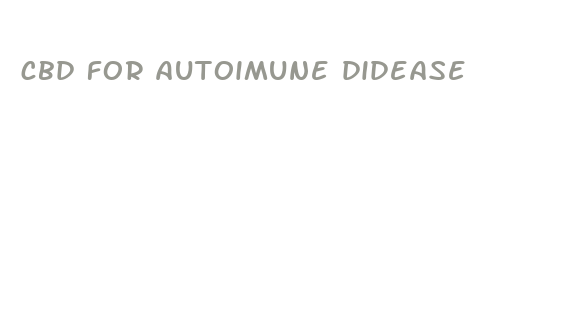 CBD FOR AUTOIMUNE DIDEASE